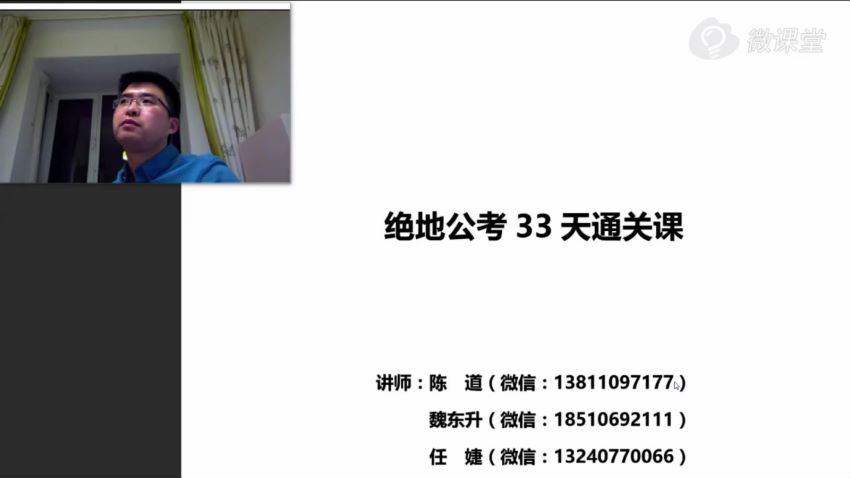 微课堂

绝地公考 33 天通关课

讲师：陈　道（微信：13811097177）

魏东升（微信：18510692111）

任　婕（微信：13240770066）